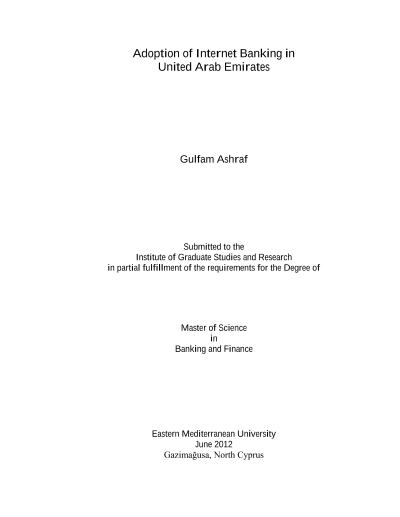 Adoption of Internet Banking in United Arab Emirates

Gulfam Ashraf

Submitted to the
Institute of Graduate Studies and Research
in partial fulfillment of the requirements for the Degree of

Master of Science
in
Banking and Finance

Eastern Mediterranean University
June 2012
Gazimağusa, North Cyprus